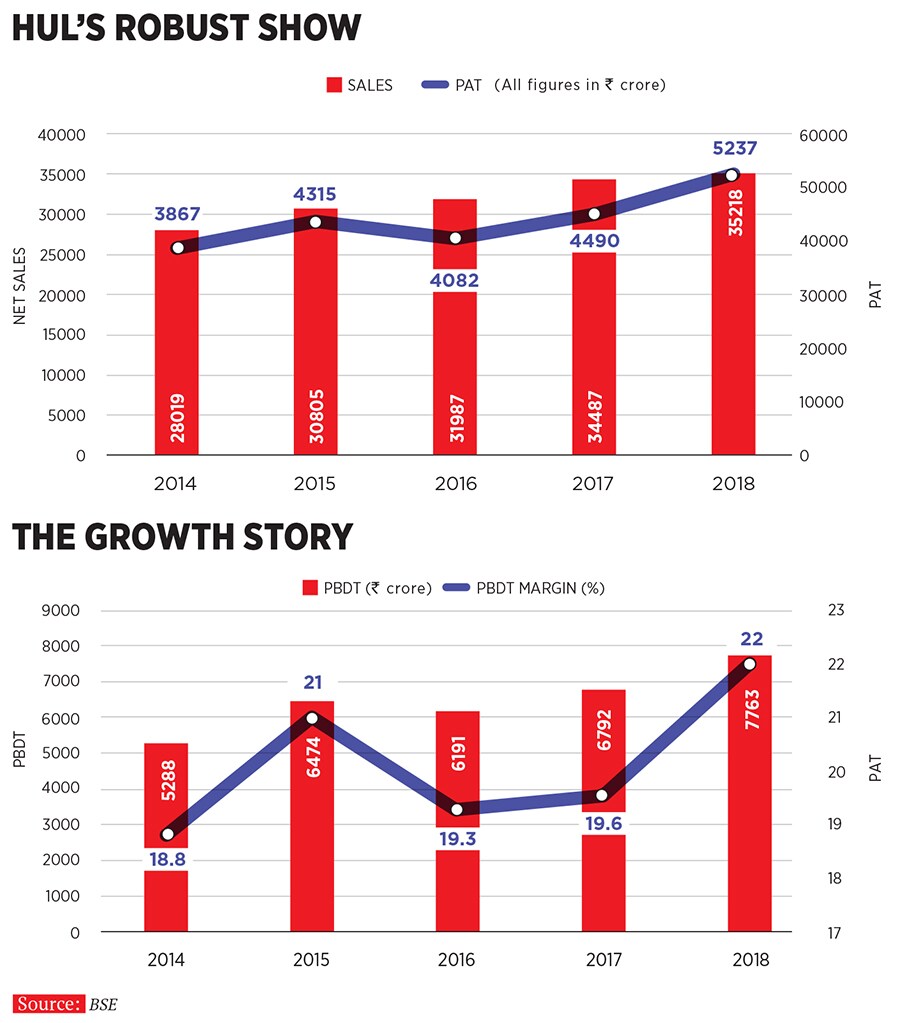 HUL'S ROBUST SHOW

SALES PAT (All figures in ₹ crore)

NET SALES
40000
35000
30000
25000
20000
15000
10000
5000
0

PAT
60000
50000
40000
30000
20000
10000
0

3867
4315
4082
4490
5237

28019
30805
31987
34487
35218

2014 2015 2016 2017 2018

THE GROWTH STORY

PBDT (₹ crore) PBDT MARGIN (%)

PBDT
9000
8000
7000
6000
5000
4000
3000
2000
1000
0

PAT
23
22
21
20
19
18
17

18.8
21
19.3
19.6
22

5288
6474
6191
6792
7763

2014 2015 2016 2017 2018

Source: BSE